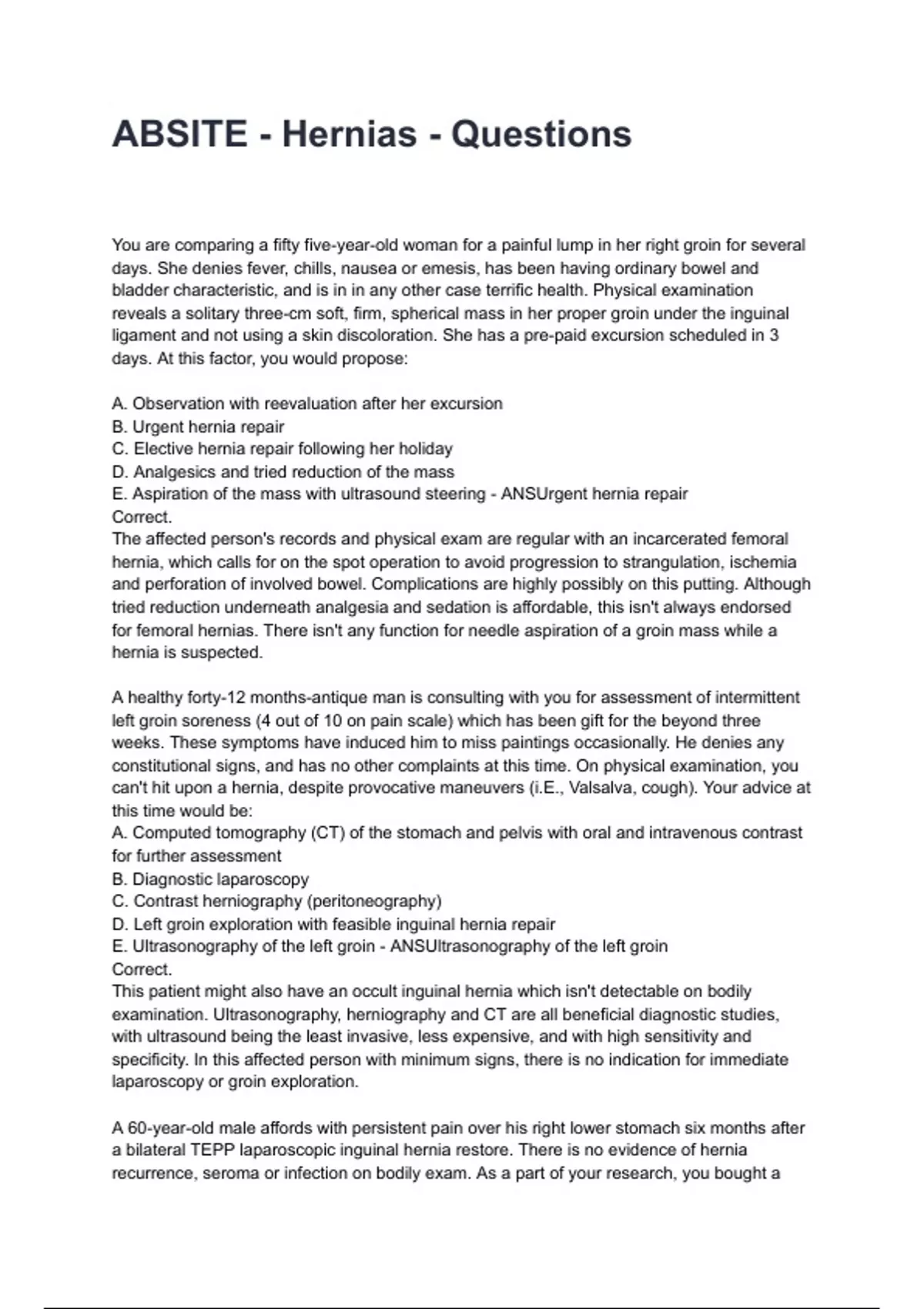 ABSITE - Hernias - Questions

You are comparing a fifty five-year-old woman for a painful lump in her right groin for several days. She denies fever, chills, nausea or emesis, has been having ordinary bowel and bladder characteristic, and is in in any other case terrific health. Physical examination reveals a solitary three-cm soft, firm, spherical mass in her proper groin under the inguinal ligament and not using a skin discoloration. She has a pre-paid excursion scheduled in 3 days. At this factor, you would propose:

A. Observation with reevaluation after her excursion
B. Urgent hernia repair
C. Elective hernia repair following her holiday
D. Analgesics and tried reduction of the mass
E. Aspiration of the mass with ultrasound steering - ANSUrgent hernia repair
Correct.
The affected person's records and physical exam are regular with an incarcerated femoral hernia, which calls for on the spot operation to avoid progression to strangulation, ischemia and perforation of involved bowel. Complications are highly possibly on this putting. Although tried reduction underneath analgesia and sedation is affordable, this isn't always endorsed for femoral hernias. There isn't any function for needle aspiration of a groin mass while a hernia is suspected.

A healthy forty-12 months-antique man is consulting with you for assessment of intermittent left groin soreness (4 out of 10 on pain scale) which has been gift for the beyond three weeks. These symptoms have induced him to miss paintings occasionally. He denies any constitutional signs, and has no other complaints at this time. On physical examination, you can't hit upon a hernia, despite provocative maneuvers (i.E., Valsalva, cough). Your advice at this time would be:
A. Computed tomography (CT) of the stomach and pelvis with oral and intravenous contrast for further assessment
B. Diagnostic laparoscopy
C. Contrast herniography (peritoneography)
D. Left groin exploration with feasible inguinal hernia repair
E. Ultrasonography of the left groin - ANSUltrasonography of the left groin
Correct.
This patient might also have an occult inguinal hernia which isn't detectable on bodily examination. Ultrasonography, herniography and CT are all beneficial diagnostic studies, with ultrasound being the least invasive, less expensive, and with high sensitivity and specificity. In this affected person with minimum signs, there is no indication for immediate laparoscopy or groin exploration.

A 60-year-old male affords with persistent pain over his right lower stomach six months after a bilateral TEPP laparoscopic inguinal hernia restore. There is no evidence of hernia recurrence, seroma or infection on bodily exam. As a part of your research, you bought a